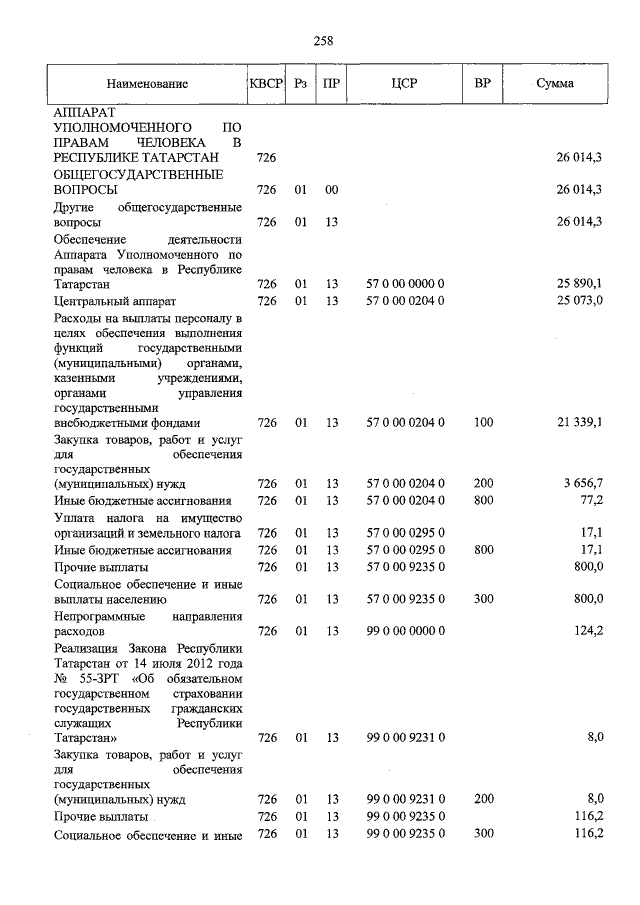 258

| Наименование | КВСР | Рз | ПР | ЦСР | ВР | Сумма |
|---|---|---|---|---|---|---|
| АППАРАТ УПОЛНОМОЧЕННОГО ПО ПРАВАМ ЧЕЛОВЕКА В РЕСПУБЛИКЕ ТАТАРСТАН | 726 | | | | | 26 014,3 |
| ОБЩЕГОСУДАРСТВЕННЫЕ ВОПРОСЫ | 726 | 01 | 00 | | | 26 014,3 |
| Другие общегосударственные вопросы | 726 | 01 | 13 | | | 26 014,3 |
| Обеспечение деятельности Аппарата Уполномоченного по правам человека в Республике Татарстан | 726 | 01 | 13 | 57 0 00 0000 0 | | 25 890,1 |
| Центральный аппарат | 726 | 01 | 13 | 57 0 00 0204 0 | | 25 073,0 |
| Расходы на выплаты персоналу в целях обеспечения выполнения функций государственными (муниципальными) органами, казенными учреждениями, органами управления государственными внебюджетными фондами | 726 | 01 | 13 | 57 0 00 0204 0 | 100 | 21 339,1 |
| Закупка товаров, работ и услуг для обеспечения государственных (муниципальных) нужд | 726 | 01 | 13 | 57 0 00 0204 0 | 200 | 3 656,7 |
| Иные бюджетные ассигнования | 726 | 01 | 13 | 57 0 00 0204 0 | 800 | 77,2 |
| Уплата налога на имущество организаций и земельного налога | 726 | 01 | 13 | 57 0 00 0295 0 | | 17,1 |
| Иные бюджетные ассигнования | 726 | 01 | 13 | 57 0 00 0295 0 | 800 | 17,1 |
| Прочие выплаты | 726 | 01 | 13 | 57 0 00 9235 0 | | 800,0 |
| Социальное обеспечение и иные выплаты населению | 726 | 01 | 13 | 57 0 00 9235 0 | 300 | 800,0 |
| Непрограммные направления расходов | 726 | 01 | 13 | 99 0 00 0000 0 | | 124,2 |
| Реализация Закона Республики Татарстан от 14 июля 2012 года № 55-ЗРТ «Об обязательном государственном страховании государственных гражданских служащих Республики Татарстан» | 726 | 01 | 13 | 99 0 00 9231 0 | | 8,0 |
| Закупка товаров, работ и услуг для обеспечения государственных (муниципальных) нужд | 726 | 01 | 13 | 99 0 00 9231 0 | 200 | 8,0 |
| Прочие выплаты | 726 | 01 | 13 | 99 0 00 9235 0 | | 116,2 |
| Социальное обеспечение и иные | 726 | 01 | 13 | 99 0 00 9235 0 | 300 | 116,2 |